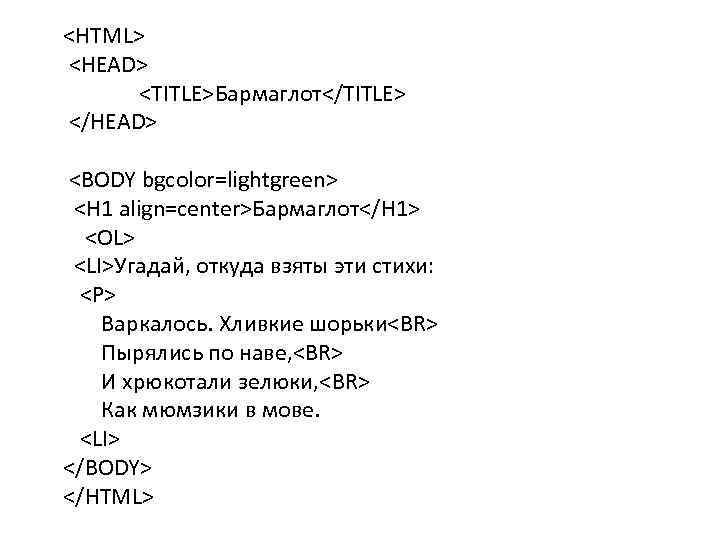 <HTML>
<HEAD>
<TITLE>Бармаглот</TITLE>
</HEAD>

<BODY bgcolor=lightgreen>
<H1 align=center>Бармаглот</H1>
<OL>
<LI>Угадай, откуда взяты эти стихи:
<P>
Варкалось. Хливкие шорьки<BR>
Пырялись по наве,<BR>
И хрюкотали зелюки,<BR>
Как мюмзики в мове.
<LI>
</BODY>
</HTML>